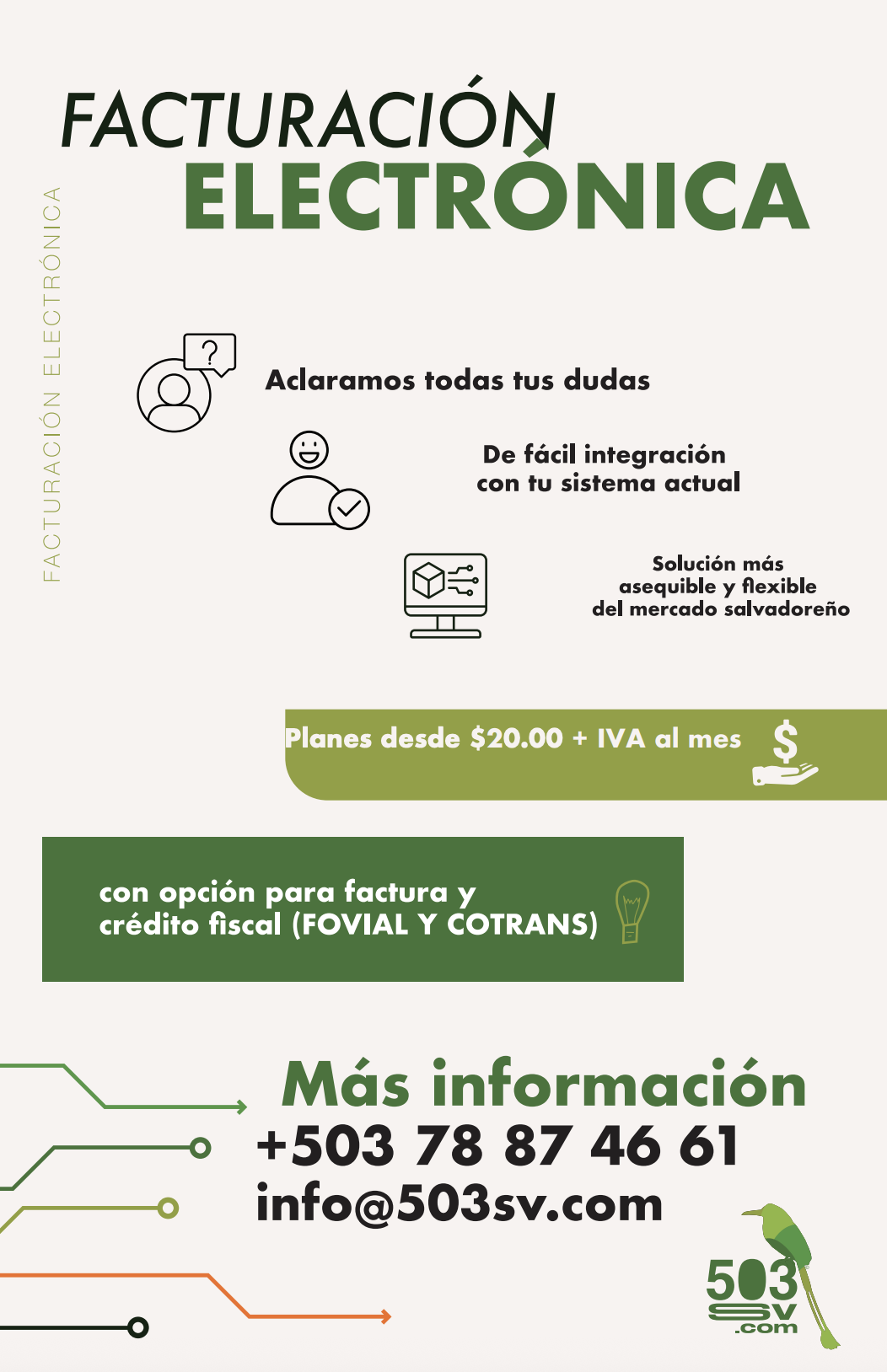 FACTURACIÓN
ELECTRÓNICA

FACTURACIÓN ELECTRÓNICA

Aclaramos todas tus dudas

De fácil integración
con tu sistema actual

Solución más
asequible y flexible
del mercado salvadoreño

Planes desde $20.00 + IVA al mes

con opción para factura y
crédito fiscal (FOVIAL Y COTRANS)

Más información
+503 78 87 46 61
info@503sv.com

503
SV
.com